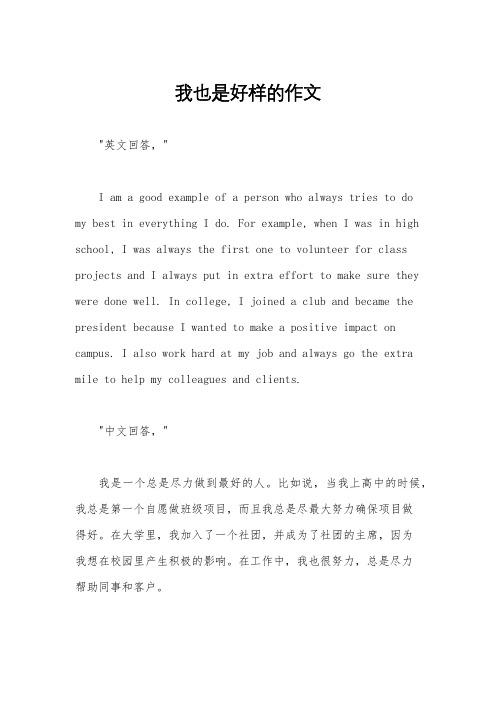 我也是好样的作文

"英文回答，"

I am a good example of a person who always tries to do my best in everything I do. For example, when I was in high school, I was always the first one to volunteer for class projects and I always put in extra effort to make sure they were done well. In college, I joined a club and became the president because I wanted to make a positive impact on campus. I also work hard at my job and always go the extra mile to help my colleagues and clients.

"中文回答，"

我是一个总是尽力做到最好的人。比如说，当我上高中的时候，我总是第一个自愿做班级项目，而且我总是尽最大努力确保项目做得好。在大学里，我加入了一个社团，并成为了社团的主席，因为我想在校园里产生积极的影响。在工作中，我也很努力，总是尽力帮助同事和客户。